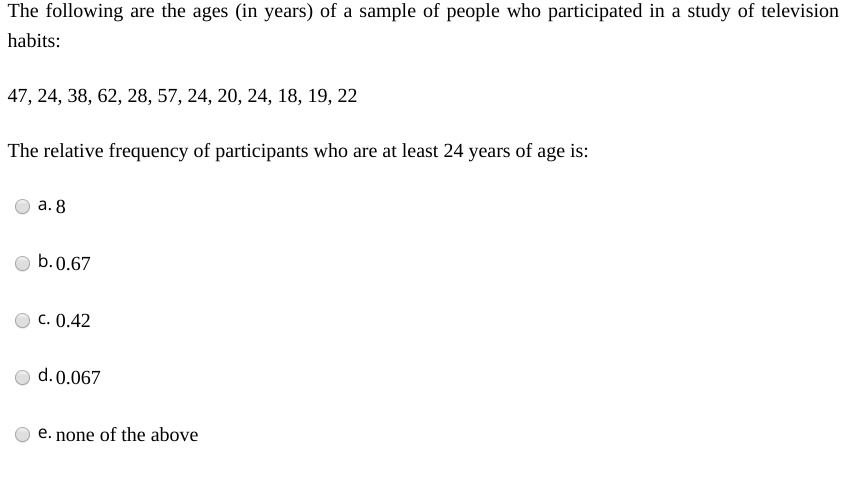 The following are the ages (in years) of a sample of people who participated in a study of television habits:

47, 24, 38, 62, 28, 57, 24, 20, 24, 18, 19, 22

The relative frequency of participants who are at least 24 years of age is:

a. 8

b. 0.67

c. 0.42

d. 0.067

e. none of the above